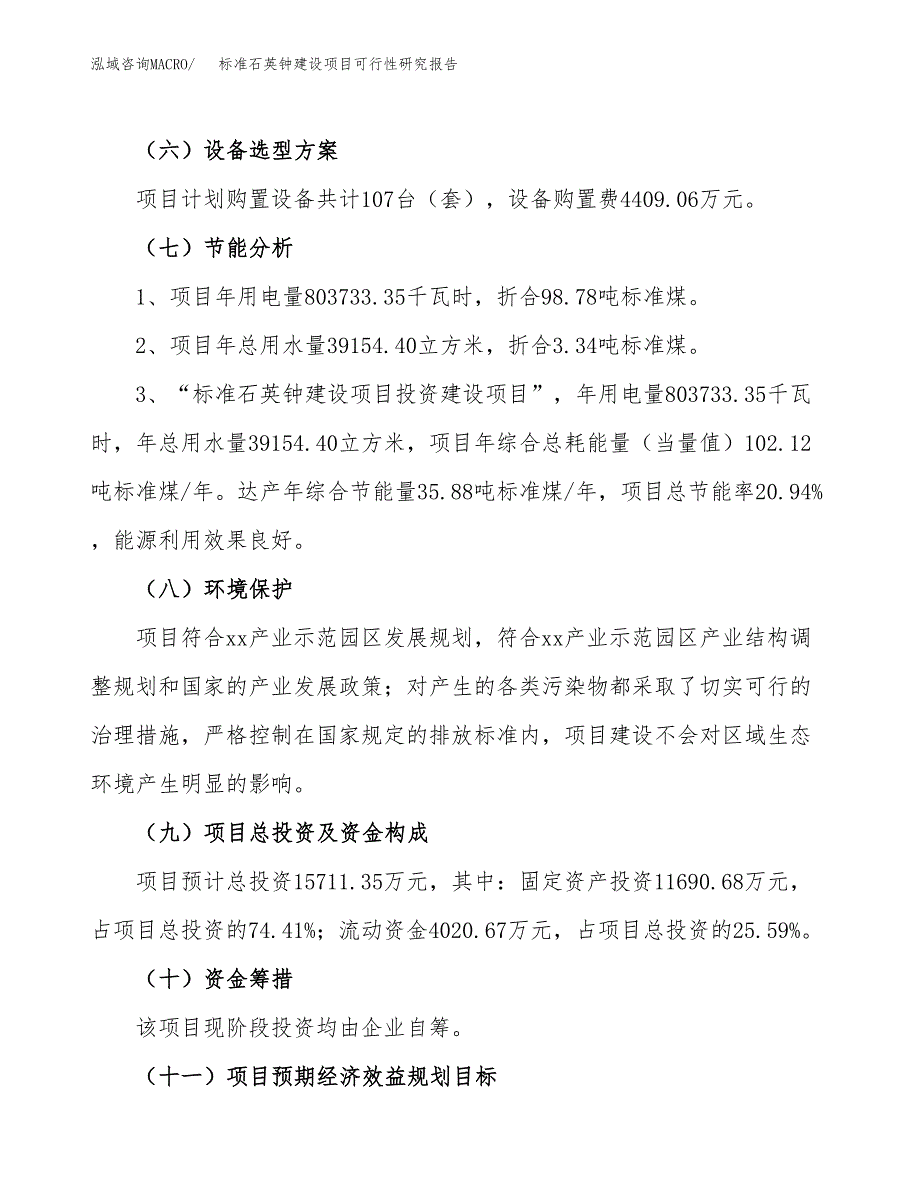 泓域咨询MACRO/ 标准石英钟建设项目可行性研究报告

（六）设备选型方案

项目计划购置设备共计107台（套），设备购置费4409.06万元。

（七）节能分析

1、项目年用电量803733.35千瓦时，折合98.78吨标准煤。

2、项目年总用水量39154.40立方米，折合3.34吨标准煤。

3、“标准石英钟建设项目投资建设项目”，年用电量803733.35千瓦时，年总用水量39154.40立方米，项目年综合总耗能量（当量值）102.12吨标准煤/年。达产年综合节能量35.88吨标准煤/年，项目总节能率20.94%，能源利用效果良好。

（八）环境保护

项目符合xx产业示范园区发展规划，符合xx产业示范园区产业结构调整规划和国家的产业发展政策；对产生的各类污染物都采取了切实可行的治理措施，严格控制在国家规定的排放标准内，项目建设不会对区域生态环境产生明显的影响。

（九）项目总投资及资金构成

项目预计总投资15711.35万元，其中：固定资产投资11690.68万元，占项目总投资的74.41%；流动资金4020.67万元，占项目总投资的25.59%。

（十）资金筹措

该项目现阶段投资均由企业自筹。

（十一）项目预期经济效益规划目标